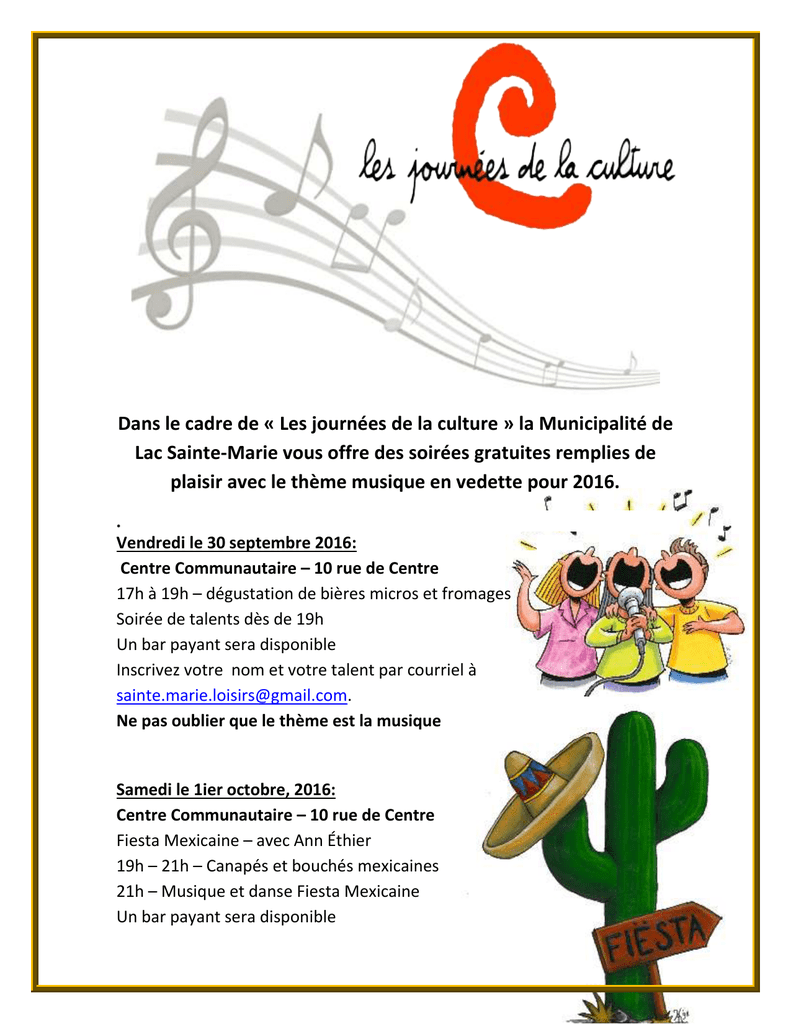 les journées de la culture

Dans le cadre de « Les journées de la culture » la Municipalité de Lac Sainte-Marie vous offre des soirées gratuites remplies de plaisir avec le thème musique en vedette pour 2016.

.
Vendredi le 30 septembre 2016:
Centre Communautaire – 10 rue de Centre
17h à 19h – dégustation de bières micros et fromages
Soirée de talents dès de 19h
Un bar payant sera disponible
Inscrivez votre nom et votre talent par courriel à sainte.marie.loisirs@gmail.com.
Ne pas oublier que le thème est la musique

Samedi le 1ier octobre, 2016:
Centre Communautaire – 10 rue de Centre
Fiesta Mexicaine – avec Ann Éthier
19h – 21h – Canapés et bouchés mexicaines
21h – Musique et danse Fiesta Mexicaine
Un bar payant sera disponible

FIESTA